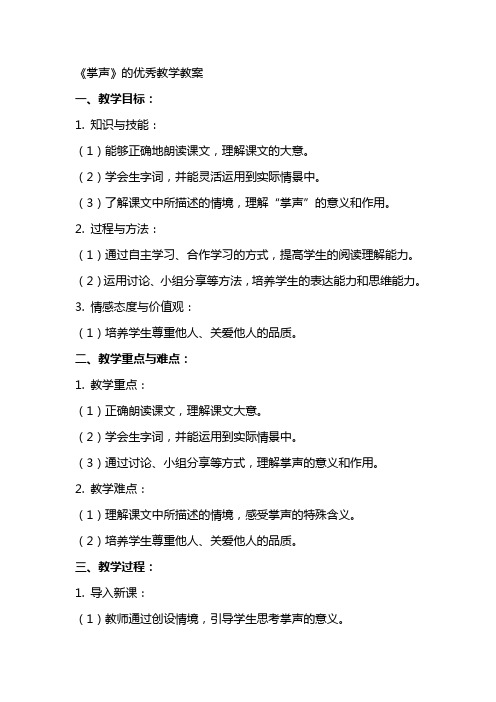 《掌声》的优秀教学教案

一、教学目标：

1. 知识与技能：

（1）能够正确地朗读课文，理解课文的大意。

（2）学会生字词，并能灵活运用到实际情景中。

（3）了解课文中所描述的情境，理解“掌声”的意义和作用。

2. 过程与方法：

（1）通过自主学习、合作学习的方式，提高学生的阅读理解能力。

（2）运用讨论、小组分享等方法，培养学生的表达能力和思维能力。

3. 情感态度与价值观：

（1）培养学生尊重他人、关爱他人的品质。

二、教学重点与难点：

1. 教学重点：

（1）正确朗读课文，理解课文大意。

（2）学会生字词，并能运用到实际情景中。

（3）通过讨论、小组分享等方式，理解掌声的意义和作用。

2. 教学难点：

（1）理解课文中所描述的情境，感受掌声的特殊含义。

（2）培养学生尊重他人、关爱他人的品质。

三、教学过程：

1. 导入新课：

（1）教师通过创设情境，引导学生思考掌声的意义。